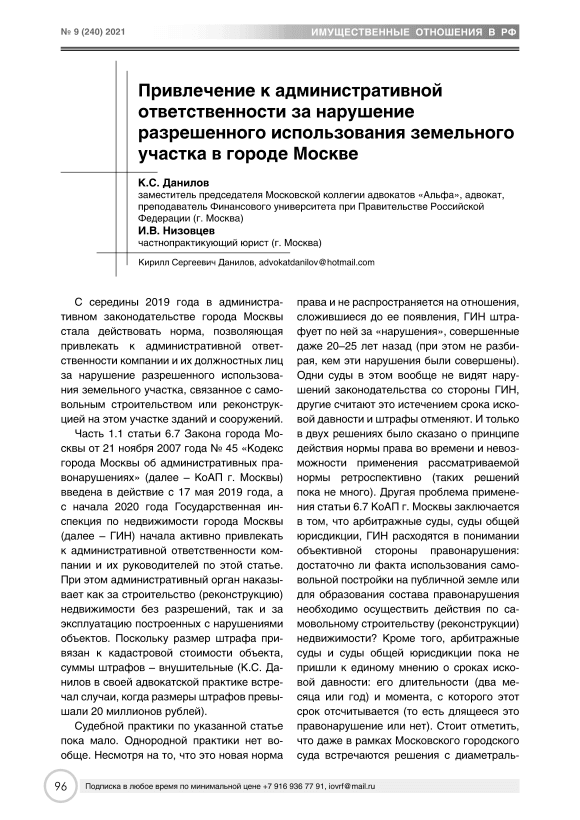 № 9 (240) 2021

ИМУЩЕСТВЕННЫЕ ОТНОШЕНИЯ В РФ

Привлечение к административной ответственности за нарушение разрешенного использования земельного участка в городе Москве

К.С. Данилов
заместитель председателя Московской коллегии адвокатов «Альфа», адвокат, преподаватель Финансового университета при Правительстве Российской Федерации (г. Москва)

И.В. Низовцев
частнопрактикующий юрист (г. Москва)

Кирилл Сергеевич Данилов, advokatdanilov@hotmail.com

С середины 2019 года в административном законодательстве города Москвы стала действовать норма, позволяющая привлекать к административной ответственности компании и их должностных лиц за нарушение разрешенного использования земельного участка, связанное с самовольным строительством или реконструкцией на этом участке зданий и сооружений.

Часть 1.1 статьи 6.7 Закона города Москвы от 21 ноября 2007 года № 45 «Кодекс города Москвы об административных правонарушениях» (далее – КоАП г. Москвы) введена в действие с 17 мая 2019 года, а с начала 2020 года Государственная инспекция по недвижимости города Москвы (далее – ГИН) начала активно привлекать к административной ответственности компании и их руководителей по этой статье. При этом административный орган наказывает как за строительство (реконструкцию) недвижимости без разрешений, так и за эксплуатацию построенных с нарушениями объектов. Поскольку размер штрафа привязан к кадастровой стоимости объекта, суммы штрафов – внушительные (К.С. Данилов в своей адвокатской практике встречал случаи, когда размеры штрафов превышали 20 миллионов рублей).

Судебной практики по указанной статье пока мало. Однородной практики нет вообще. Несмотря на то, что это новая норма права и не распространяется на отношения, сложившиеся до ее появления, ГИН штрафует по ней за «нарушения», совершенные даже 20–25 лет назад (при этом не разбирая, кем эти нарушения были совершены). Одни суды в этом вообще не видят нарушений законодательства со стороны ГИН, другие считают это истечением срока исковой давности и штрафы отменяют. И только в двух решениях было сказано о принципе действия нормы права во времени и невозможности применения рассматриваемой нормы ретроспективно (таких решений пока не много). Другая проблема применения статьи 6.7 КоАП г. Москвы заключается в том, что арбитражные суды, суды общей юрисдикции, ГИН расходятся в понимании объективной стороны правонарушения: достаточно ли факта использования самовольной постройки на публичной земле или для образования состава правонарушения необходимо осуществить действия по самовольному строительству (реконструкции) недвижимости? Кроме того, арбитражные суды и суды общей юрисдикции пока не пришли к единому мнению о сроках исковой давности: его длительности (два месяца или год) и момента, с которого этот срок отсчитывается (то есть длящееся это правонарушение или нет). Стоит отметить, что даже в рамках Московского городского суда встречаются решения с диаметраль-

96

Подписка в любое время по минимальной цене +7 916 936 77 91, iovrf@mail.ru